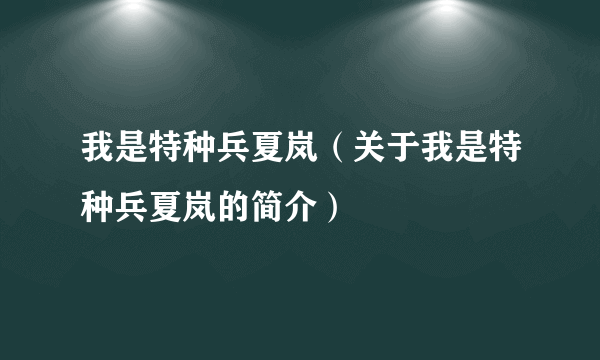 我是特种兵夏岚（关于我是特种兵夏岚的简介）